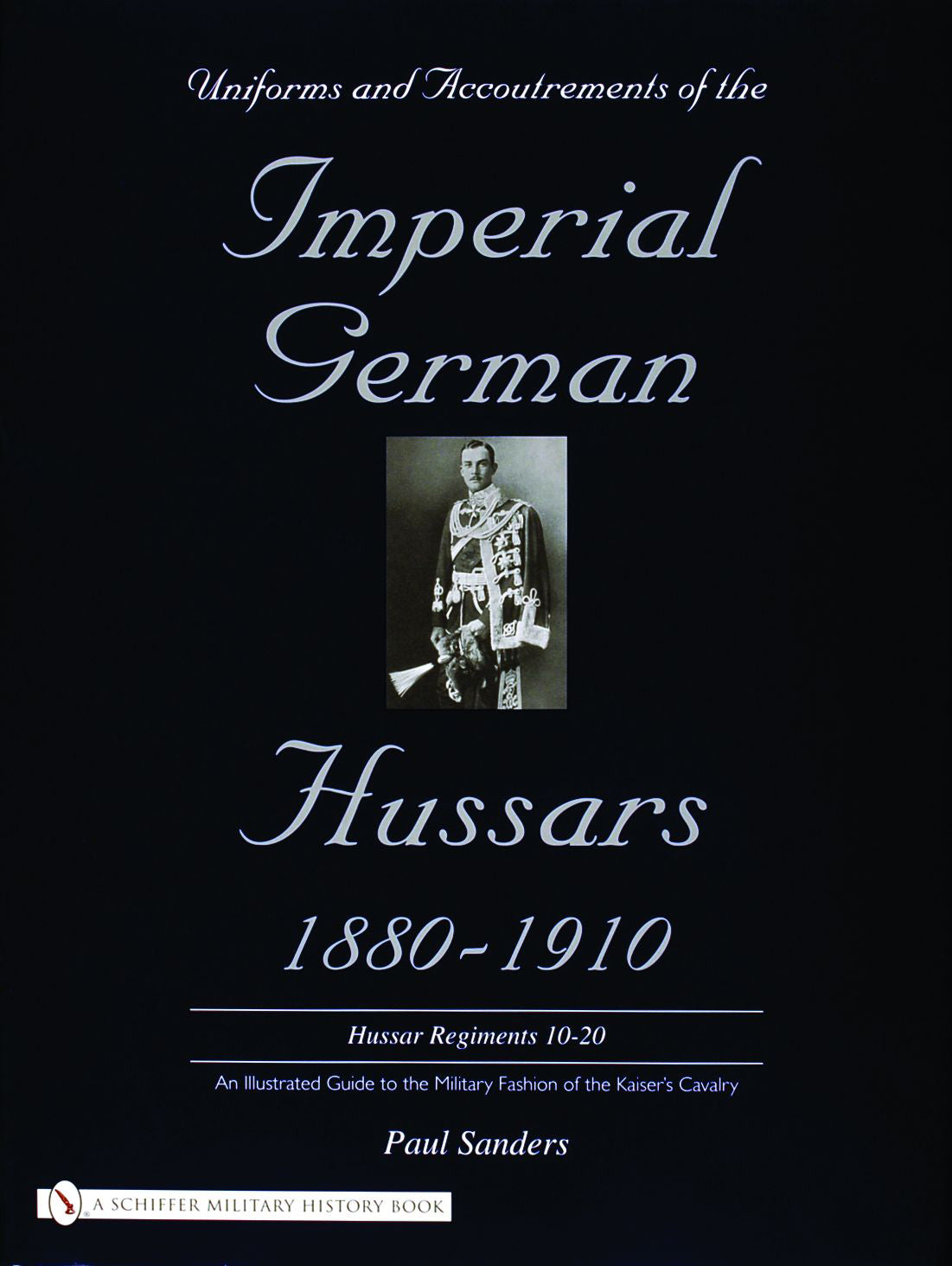 Uniforms and Accoutrements of the

Imperial German

Hussars

1880-1910

Hussar Regiments 10-20

An Illustrated Guide to the Military Fashion of the Kaiser's Cavalry

Paul Sanders

A SCHIFFER MILITARY HISTORY BOOK